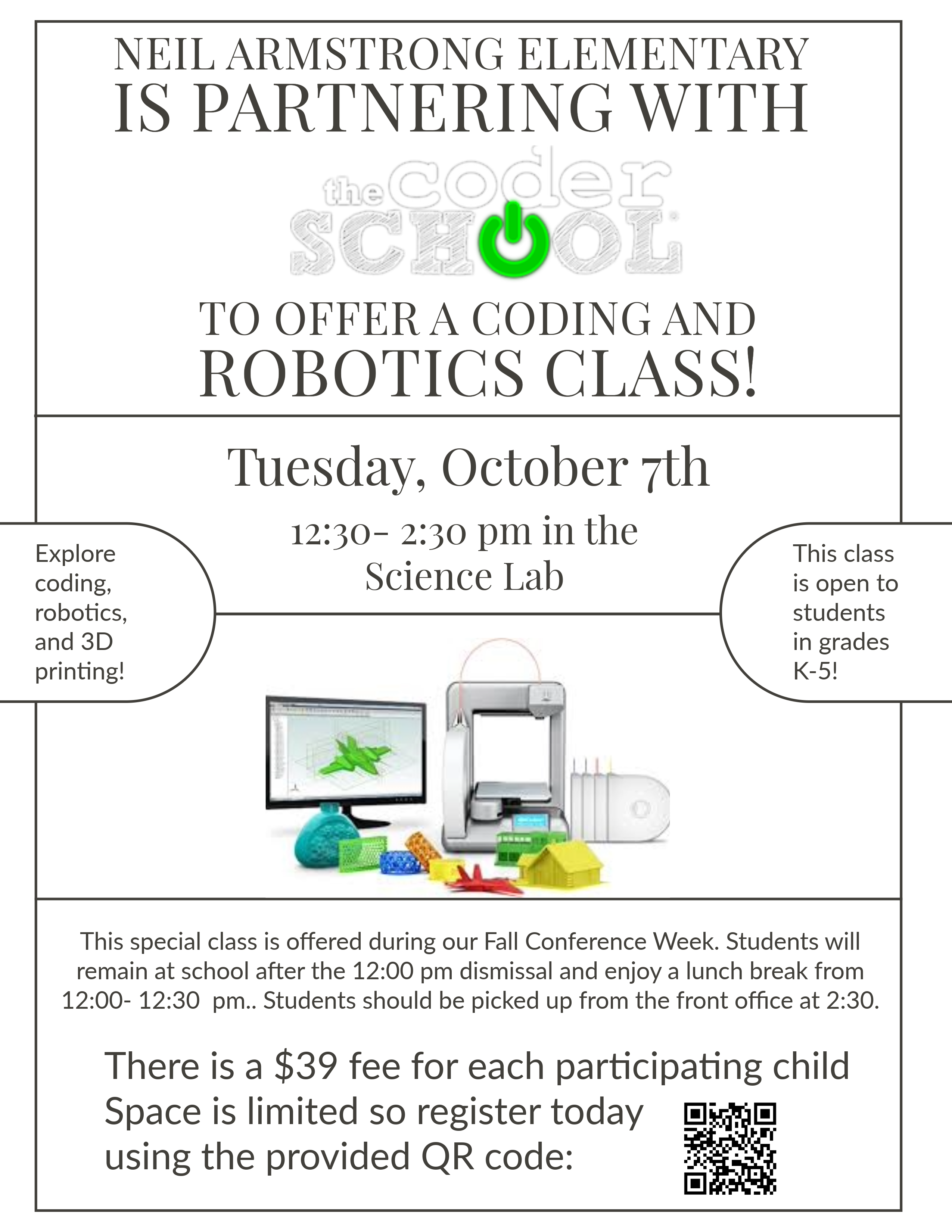 NEIL ARMSTRONG ELEMENTARY
IS PARTNERING WITH

the coder SCHOOL

TO OFFER A CODING AND
ROBOTICS CLASS!

Tuesday, October 7th

12:30- 2:30 pm in the Science Lab

Explore coding, robotics, and 3D printing!

This class is open to students in grades K-5!

This special class is offered during our Fall Conference Week. Students will remain at school after the 12:00 pm dismissal and enjoy a lunch break from 12:00- 12:30 pm.. Students should be picked up from the front office at 2:30.

There is a $39 fee for each participating child
Space is limited so register today using the provided QR code: